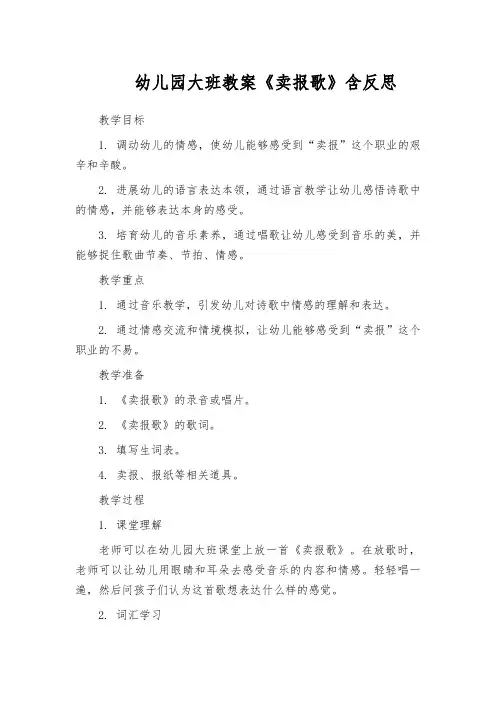 幼儿园大班教案《卖报歌》含反思

教学目标

1. 调动幼儿的情感，使幼儿能够感受到“卖报”这个职业的艰辛和辛酸。

2. 进展幼儿的语言表达本领，通过语言教学让幼儿感悟诗歌中的情感，并能够表达本身的感受。

3. 培育幼儿的音乐素养，通过唱歌让幼儿感受到音乐的美，并能够捉住歌曲节奏、节拍、情感。

教学重点

1. 通过音乐教学，引发幼儿对诗歌中情感的理解和表达。

2. 通过情感交流和情境模拟，让幼儿能够感受到“卖报”这个职业的不易。

教学准备

1. 《卖报歌》的录音或唱片。

2. 《卖报歌》的歌词。

3. 填写生词表。

4. 卖报、报纸等相关道具。

教学过程

1. 课堂理解

老师可以在幼儿园大班课堂上放一首《卖报歌》。在放歌时，老师可以让幼儿用眼睛和耳朵去感受音乐的内容和情感。轻轻唱一遍，然后问孩子们认为这首歌想表达什么样的感觉。

2. 词汇学习